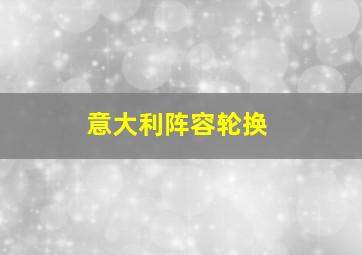 意大利阵容轮换